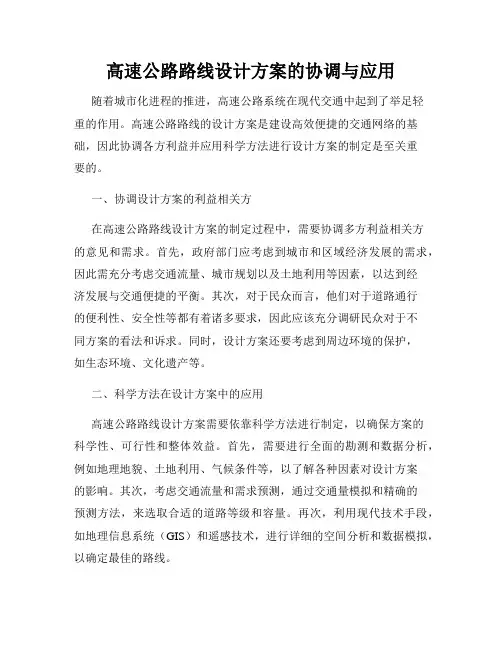 高速公路路线设计方案的协调与应用

随着城市化进程的推进，高速公路系统在现代交通中起到了举足轻重的作用。高速公路路线的设计方案是建设高效便捷的交通网络的基础，因此协调各方利益并应用科学方法进行设计方案的制定是至关重要的。

一、协调设计方案的利益相关方

在高速公路路线设计方案的制定过程中，需要协调多方利益相关方的意见和需求。首先，政府部门应考虑到城市和区域经济发展的需求，因此需充分考虑交通流量、城市规划以及土地利用等因素，以达到经济发展与交通便捷的平衡。其次，对于民众而言，他们对于道路通行的便利性、安全性等都有着诸多要求，因此应该充分调研民众对于不同方案的看法和诉求。同时，设计方案还要考虑到周边环境的保护，如生态环境、文化遗产等。

二、科学方法在设计方案中的应用

高速公路路线设计方案需要依靠科学方法进行制定，以确保方案的科学性、可行性和整体效益。首先，需要进行全面的勘测和数据分析，例如地理地貌、土地利用、气候条件等，以了解各种因素对设计方案的影响。其次，考虑交通流量和需求预测，通过交通量模拟和精确的预测方法，来选取合适的道路等级和容量。再次，利用现代技术手段，如地理信息系统（GIS）和遥感技术，进行详细的空间分析和数据模拟，以确定最佳的路线。